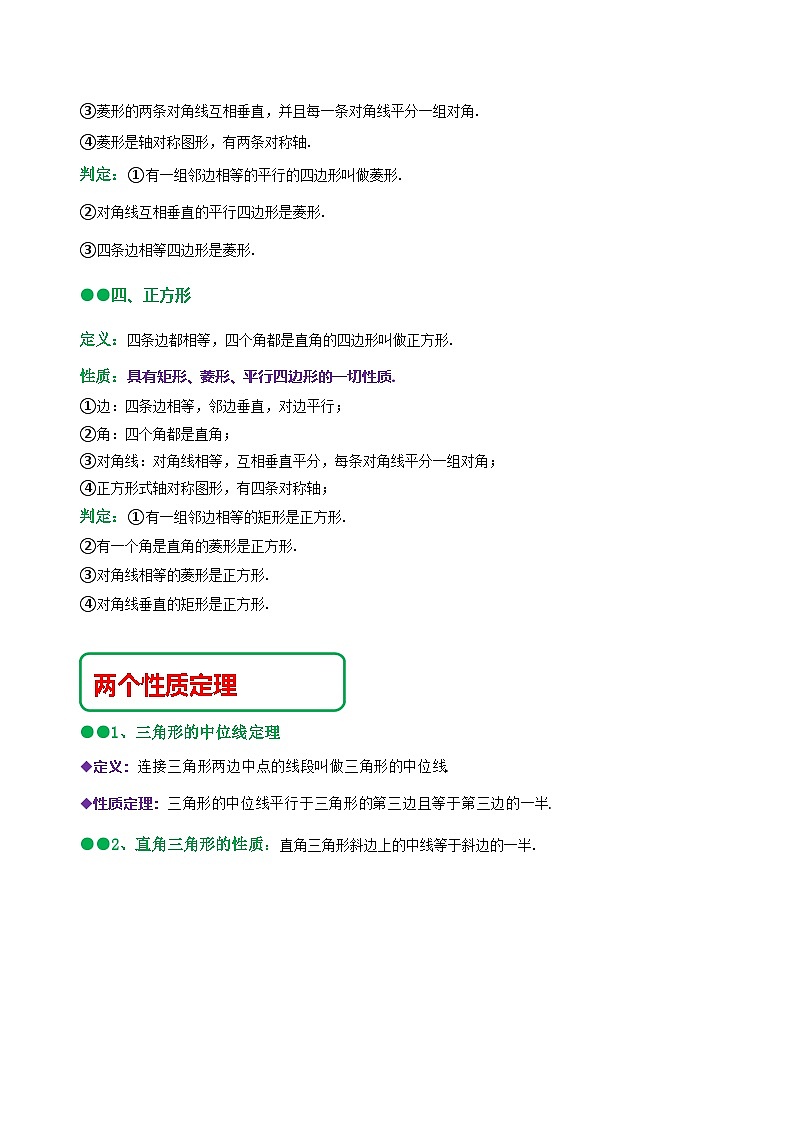 ③菱形的两条对角线互相垂直，并且每一条对角线平分一组对角.

④菱形是轴对称图形，有两条对称轴.

判定：①有一组邻边相等的平行的四边形叫做菱形.

②对角线互相垂直的平行四边形是菱形.

③四条边相等四边形是菱形.

●●四、正方形

定义：四条边都相等，四个角都是直角的四边形叫做正方形.

性质：具有矩形、菱形、平行四边形的一切性质.

①边：四条边相等，邻边垂直，对边平行；

②角：四个角都是直角；

③对角线：对角线相等，互相垂直平分，每条对角线平分一组对角；

④正方形式轴对称图形，有四条对称轴；

判定：①有一组邻边相等的矩形是正方形.

②有一个角是直角的菱形是正方形.

③对角线相等的菱形是正方形.

④对角线垂直的矩形是正方形.

两个性质定理

●●1、三角形的中位线定理

◆定义：连接三角形两边中点的线段叫做三角形的中位线

◆性质定理：三角形的中位线平行于三角形的第三边且等于第三边的一半.

●●2、直角三角形的性质：直角三角形斜边上的中线等于斜边的一半.